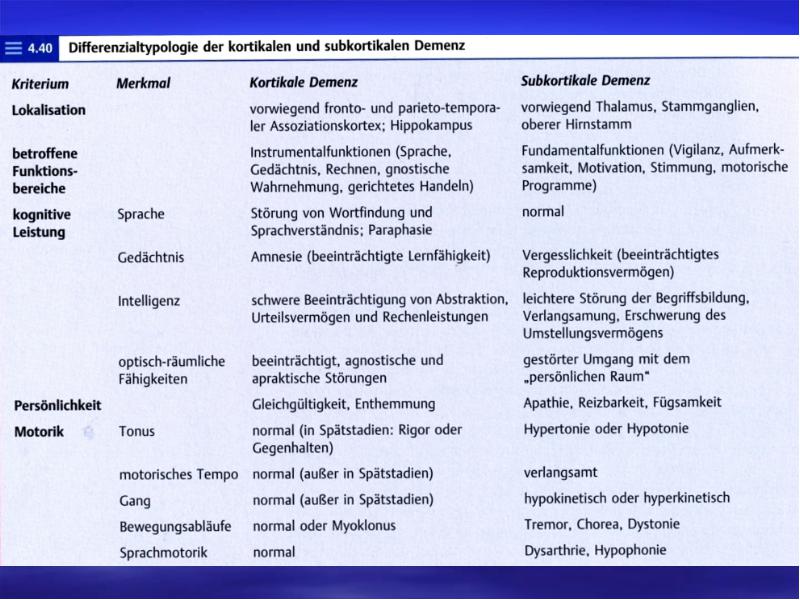 4.40 Differenzialtypologie der kortikalen und subkortikalen Demenz

| Kriterium | Merkmal | Kortikale Demenz | Subkortikale Demenz |
|---|---|---|---|
| Lokalisation | | vorwiegend fronto- und parieto-temporaler Assoziationskortex; Hippokampus | vorwiegend Thalamus, Stammganglien, oberer Hirnstamm |
| betroffene Funktionsbereiche | | Instrumentalfunktionen (Sprache, Gedächtnis, Rechnen, gnostische Wahrnehmung, gerichtetes Handeln) | Fundamentalfunktionen (Vigilanz, Aufmerksamkeit, Motivation, Stimmung, motorische Programme) |
| kognitive Leistung | Sprache | Störung von Wortfindung und Sprachverständnis; Paraphasie | normal |
| | Gedächtnis | Amnesie (beeinträchtigte Lernfähigkeit) | Vergesslichkeit (beeinträchtigtes Reproduktionsvermögen) |
| | Intelligenz | schwere Beeinträchtigung von Abstraktion, Urteilsvermögen und Rechenleistungen | leichtere Störung der Begriffsbildung, Verlangsamung, Erschwerung des Umstellungsvermögens |
| | optisch-räumliche Fähigkeiten | beeinträchtigt, agnostische und apraktische Störungen | gestörter Umgang mit dem „persönlichen Raum" |
| Persönlichkeit | | Gleichgültigkeit, Enthemmung | Apathie, Reizbarkeit, Fügsamkeit |
| Motorik | Tonus | normal (in Spätstadien: Rigor oder Gegenhalten) | Hypertonie oder Hypotonie |
| | motorisches Tempo | normal (außer in Spätstadien) | verlangsamt |
| | Gang | normal (außer in Spätstadien) | hypokinetisch oder hyperkinetisch |
| | Bewegungsabläufe | normal oder Myoklonus | Tremor, Chorea, Dystonie |
| | Sprachmotorik | normal | Dysarthrie, Hypophonie |